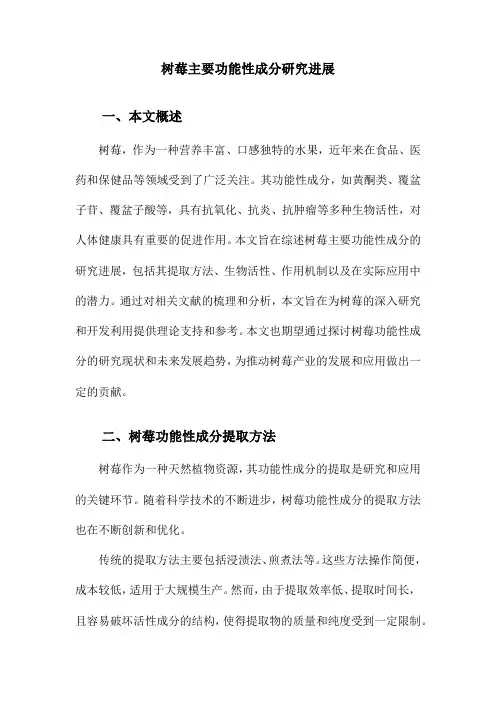 树莓主要功能性成分研究进展

一、本文概述

树莓，作为一种营养丰富、口感独特的水果，近年来在食品、医药和保健品等领域受到了广泛关注。其功能性成分，如黄酮类、覆盆子苷、覆盆子酸等，具有抗氧化、抗炎、抗肿瘤等多种生物活性，对人体健康具有重要的促进作用。本文旨在综述树莓主要功能性成分的研究进展，包括其提取方法、生物活性、作用机制以及在实际应用中的潜力。通过对相关文献的梳理和分析，本文旨在为树莓的深入研究和开发利用提供理论支持和参考。本文也期望通过探讨树莓功能性成分的研究现状和未来发展趋势，为推动树莓产业的发展和应用做出一定的贡献。

二、树莓功能性成分提取方法

树莓作为一种天然植物资源，其功能性成分的提取是研究和应用的关键环节。随着科学技术的不断进步，树莓功能性成分的提取方法也在不断创新和优化。

传统的提取方法主要包括浸渍法、煎煮法等。这些方法操作简便，成本较低，适用于大规模生产。然而，由于提取效率低、提取时间长，且容易破坏活性成分的结构，使得提取物的质量和纯度受到一定限制。